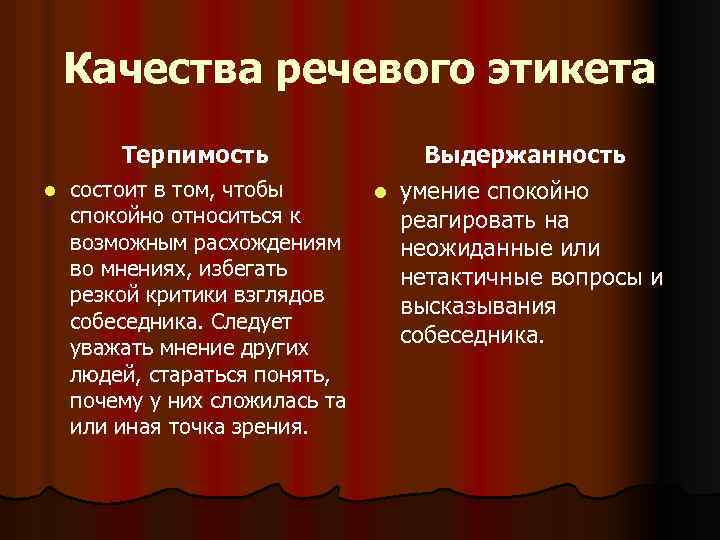 Качества речевого этикета

Терпимость

состоит в том, чтобы спокойно относиться к возможным расхождениям во мнениях, избегать резкой критики взглядов собеседника. Следует уважать мнение других людей, стараться понять, почему у них сложилась та или иная точка зрения.

Выдержанность

умение спокойно реагировать на неожиданные или нетактичные вопросы и высказывания собеседника.